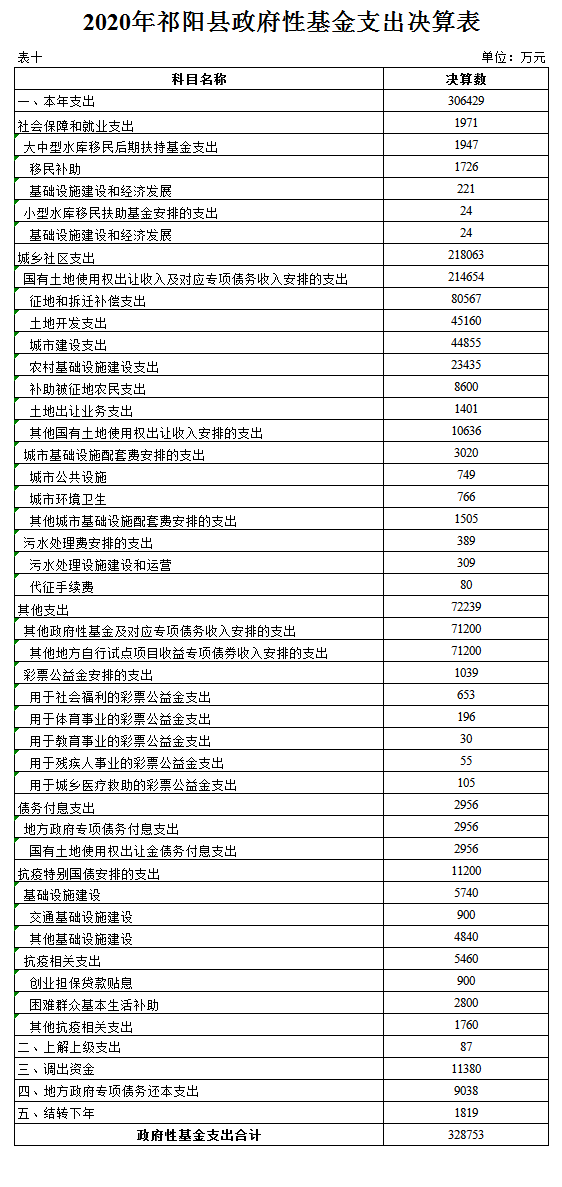 2020年祁阳县政府性基金支出决算表

表十

单位：万元

| 科目名称 | 决算数 |
|---|---|
| 一、本年支出 | 306429 |
| 社会保障和就业支出 | 1971 |
| 大中型水库移民后期扶持基金支出 | 1947 |
| 移民补助 | 1726 |
| 基础设施建设和经济发展 | 221 |
| 小型水库移民扶助基金安排的支出 | 24 |
| 基础设施建设和经济发展 | 24 |
| 城乡社区支出 | 218063 |
| 国有土地使用权出让收入及对应专项债务收入安排的支出 | 214654 |
| 征地和拆迁补偿支出 | 80567 |
| 土地开发支出 | 45160 |
| 城市建设支出 | 44855 |
| 农村基础设施建设支出 | 23435 |
| 补助被征地农民支出 | 8600 |
| 土地出让业务支出 | 1401 |
| 其他国有土地使用权出让收入安排的支出 | 10636 |
| 城市基础设施配套费安排的支出 | 3020 |
| 城市公共设施 | 749 |
| 城市环境卫生 | 766 |
| 其他城市基础设施配套费安排的支出 | 1505 |
| 污水处理费安排的支出 | 389 |
| 污水处理设施建设和运营 | 309 |
| 代征手续费 | 80 |
| 其他支出 | 72239 |
| 其他政府性基金及对应专项债务收入安排的支出 | 71200 |
| 其他地方自行试点项目收益专项债券收入安排的支出 | 71200 |
| 彩票公益金安排的支出 | 1039 |
| 用于社会福利的彩票公益金支出 | 653 |
| 用于体育事业的彩票公益金支出 | 196 |
| 用于教育事业的彩票公益金支出 | 30 |
| 用于残疾人事业的彩票公益金支出 | 55 |
| 用于城乡医疗救助的彩票公益金支出 | 105 |
| 债务付息支出 | 2956 |
| 地方政府专项债务付息支出 | 2956 |
| 国有土地使用权出让金债务付息支出 | 2956 |
| 抗疫特别国债安排的支出 | 11200 |
| 基础设施建设 | 5740 |
| 交通基础设施建设 | 900 |
| 其他基础设施建设 | 4840 |
| 抗疫相关支出 | 5460 |
| 创业担保贷款贴息 | 900 |
| 困难群众基本生活补助 | 2800 |
| 其他抗疫相关支出 | 1760 |
| 二、上解上级支出 | 87 |
| 三、调出资金 | 11380 |
| 四、地方政府专项债务还本支出 | 9038 |
| 五、结转下年 | 1819 |
| 政府性基金支出合计 | 328753 |